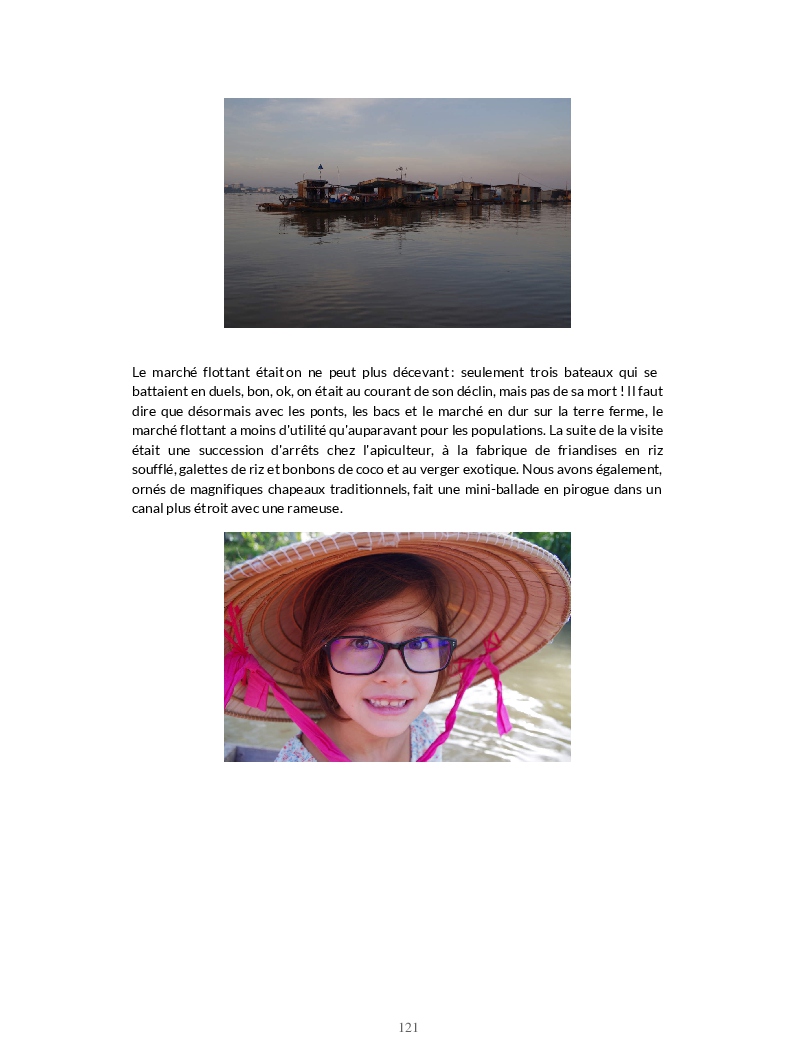 Le marché flottant était on ne peut plus décevant : seulement trois bateaux qui se battaient en duels, bon, ok, on était au courant de son déclin, mais pas de sa mort ! Il faut dire que désormais avec les ponts, les bacs et le marché en dur sur la terre ferme, le marché flottant a moins d'utilité qu'auparavant pour les populations. La suite de la visite était une succession d'arrêts chez l'apiculteur, à la fabrique de friandises en riz soufflé, galettes de riz et bonbons de coco et au verger exotique. Nous avons également, ornés de magnifiques chapeaux traditionnels, fait une mini-ballade en pirogue dans un canal plus étroit avec une rameuse.

121